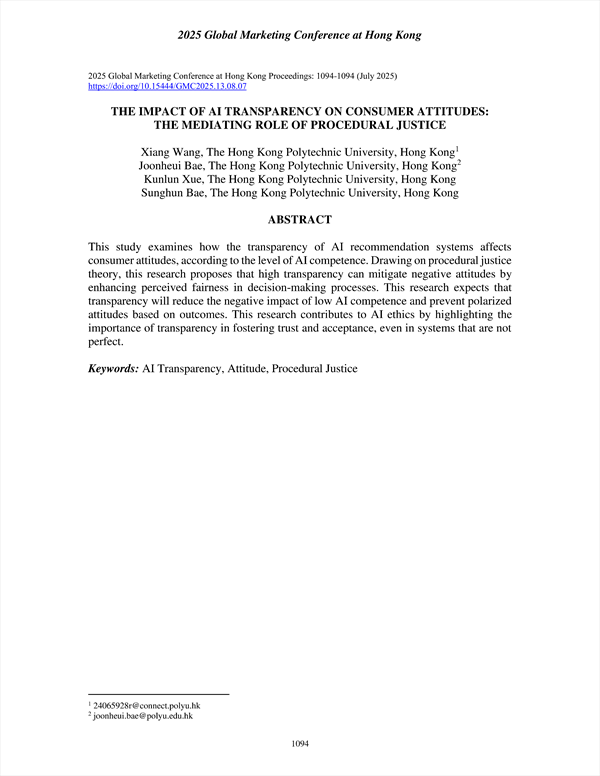 2025 Global Marketing Conference at Hong Kong

2025 Global Marketing Conference at Hong Kong Proceedings: 1094-1094 (July 2025)
https://doi.org/10.15444/GMC2025.13.08.07

THE IMPACT OF AI TRANSPARENCY ON CONSUMER ATTITUDES: THE MEDIATING ROLE OF PROCEDURAL JUSTICE

Xiang Wang, The Hong Kong Polytechnic University, Hong Kong$^1$
Joonheui Bae, The Hong Kong Polytechnic University, Hong Kong$^2$
Kunlun Xue, The Hong Kong Polytechnic University, Hong Kong
Sunghun Bae, The Hong Kong Polytechnic University, Hong Kong

ABSTRACT

This study examines how the transparency of AI recommendation systems affects consumer attitudes, according to the level of AI competence. Drawing on procedural justice theory, this research proposes that high transparency can mitigate negative attitudes by enhancing perceived fairness in decision-making processes. This research expects that transparency will reduce the negative impact of low AI competence and prevent polarized attitudes based on outcomes. This research contributes to AI ethics by highlighting the importance of transparency in fostering trust and acceptance, even in systems that are not perfect.

Keywords: AI Transparency, Attitude, Procedural Justice

$^1$ 24065928r@connect.polyu.hk
$^2$ joonheui.bae@polyu.edu.hk

1094